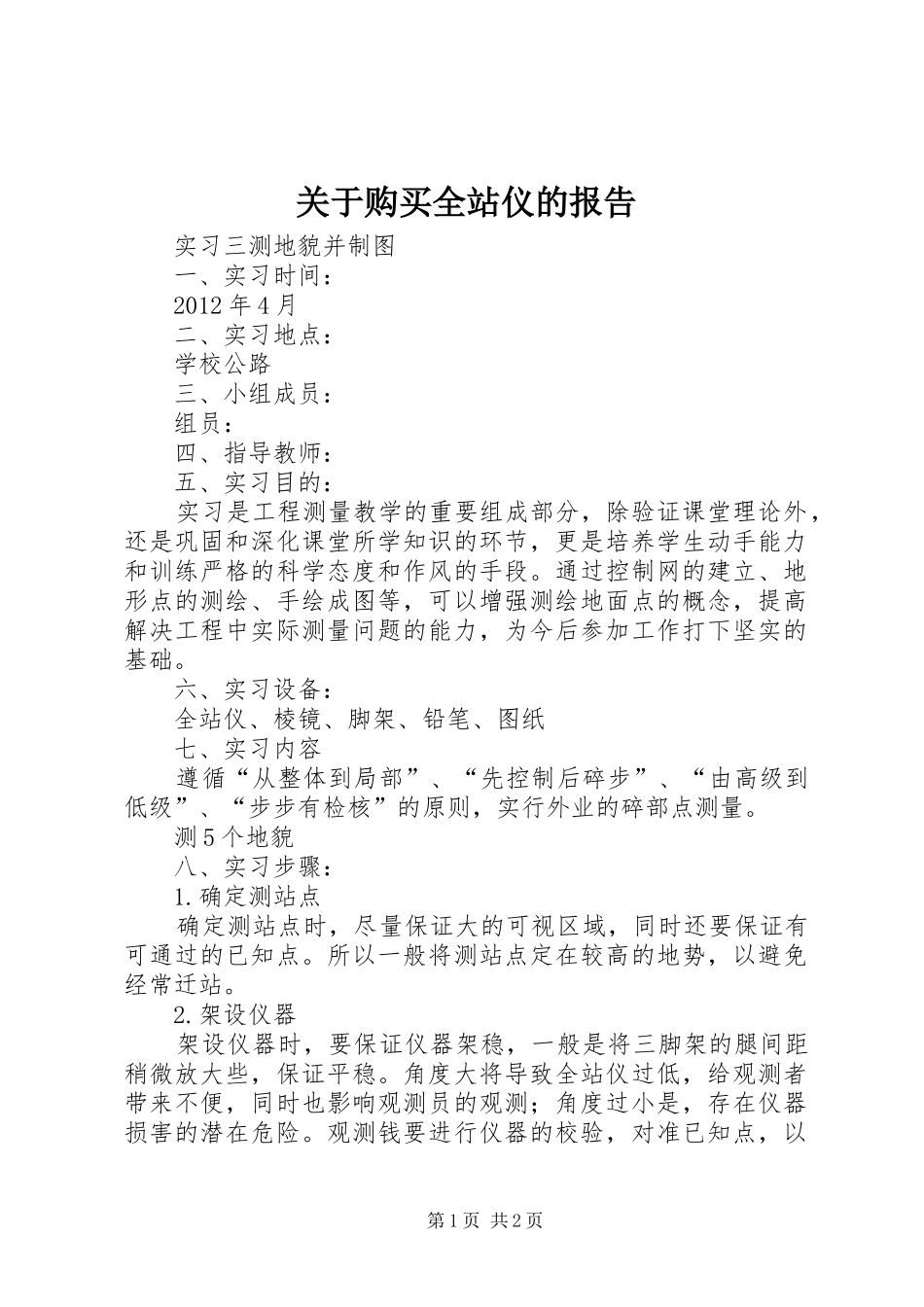 关于购买全站仪的报告

实习三测地貌并制图

一、实习时间：

2012年4月

二、实习地点：

学校公路

三、小组成员：

组员：

四、指导教师：

五、实习目的：

实习是工程测量教学的重要组成部分，除验证课堂理论外，还是巩固和深化课堂所学知识的环节，更是培养学生动手能力和训练严格的科学态度和作风的手段。通过控制网的建立、地形点的测绘、手绘成图等，可以增强测绘地面点的概念，提高解决工程中实际测量问题的能力，为今后参加工作打下坚实的基础。

六、实习设备：

全站仪、棱镜、脚架、铅笔、图纸

七、实习内容

遵循“从整体到局部”、“先控制后碎步”、“由高级到低级”、“步步有检核”的原则，实行外业的碎部点测量。

测5个地貌

八、实习步骤：

1.确定测站点

确定测站点时，尽量保证大的可视区域，同时还要保证有可通过的已知点。所以一般将测站点定在较高的地势，以避免经常迁站。

2.架设仪器

架设仪器时，要保证仪器架稳，一般是将三脚架的腿间距稍微放大些，保证平稳。角度大将导致全站仪过低，给观测者带来不便，同时也影响观测员的观测；角度过小是，存在仪器损害的潜在危险。观测钱要进行仪器的校验，对准已知点，以

第1页 共2页